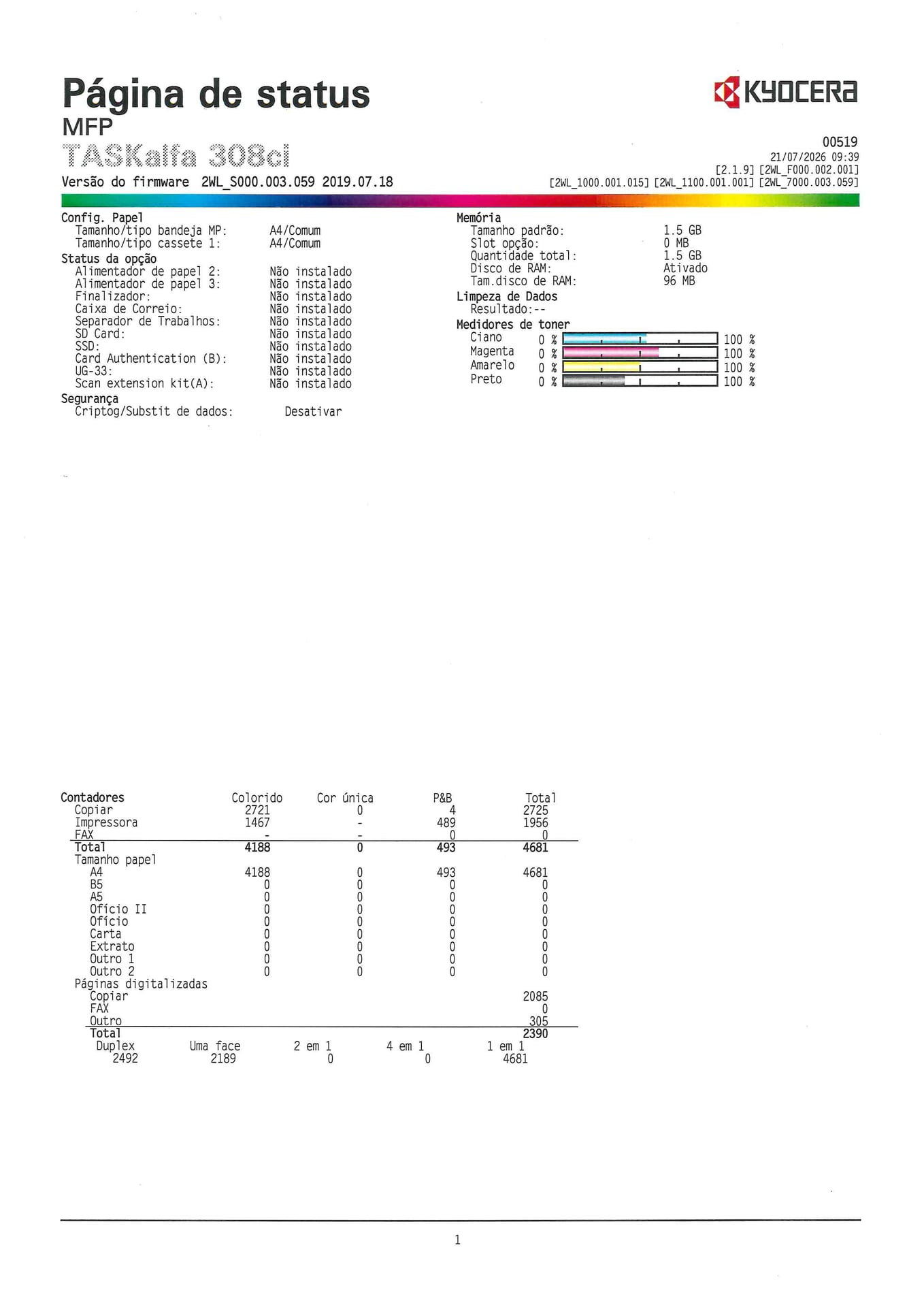 Página de status
MFP
TASKalfa 308ci
Versão do firmware 2WL_S000.003.059 2019.07.18

KYOCERA
00519
21/07/2026 09:39
[2.1.9] [2WL_F000.002.001]
[2WL_1000.001.015] [2WL_1100.001.001] [2WL_7000.003.059]

Config. Papel
Tamanho/tipo bandeja MP: A4/Comum
Tamanho/tipo cassete 1: A4/Comum
Status da opção
Alimentador de papel 2: Não instalado
Alimentador de papel 3: Não instalado
Finalizador: Não instalado
Caixa de Correio: Não instalado
Separador de Trabalhos: Não instalado
SD Card: Não instalado
SSD: Não instalado
Card Authentication (B): Não instalado
UG-33: Não instalado
Scan extension kit(A): Não instalado
Segurança
Criptog/Substit de dados: Desativar

Memória
Tamanho padrão: 1.5 GB
Slot opção: 0 MB
Quantidade total: 1.5 GB
Disco de RAM: Ativado
Tam.disco de RAM: 96 MB
Limpeza de Dados
Resultado:--
Medidores de toner
Ciano 0 % 100 %
Magenta 0 % 100 %
Amarelo 0 % 100 %
Preto 0 % 100 %

| Contadores | Colorido | Cor única | P&B | Total |
|---|---|---|---|---|
| Copiar | 2721 | 0 | 4 | 2725 |
| Impressora | 1467 | - | 489 | 1956 |
| FAX | - | - | 0 | 0 |
| Total | 4188 | 0 | 493 | 4681 |
| Tamanho papel | | | | |
| A4 | 4188 | 0 | 493 | 4681 |
| B5 | 0 | 0 | 0 | 0 |
| A5 | 0 | 0 | 0 | 0 |
| Ofício II | 0 | 0 | 0 | 0 |
| Ofício | 0 | 0 | 0 | 0 |
| Carta | 0 | 0 | 0 | 0 |
| Extrato | 0 | 0 | 0 | 0 |
| Outro 1 | 0 | 0 | 0 | 0 |
| Outro 2 | 0 | 0 | 0 | 0 |
| Páginas digitalizadas | | | | |
| Copiar | | | | 2085 |
| FAX | | | | 0 |
| Outro | | | | 305 |
| Total | | | | 2390 |

| Duplex | Uma face | 2 em 1 | 4 em 1 | 1 em 1 |
|---|---|---|---|---|
| 2492 | 2189 | 0 | 0 | 4681 |

1